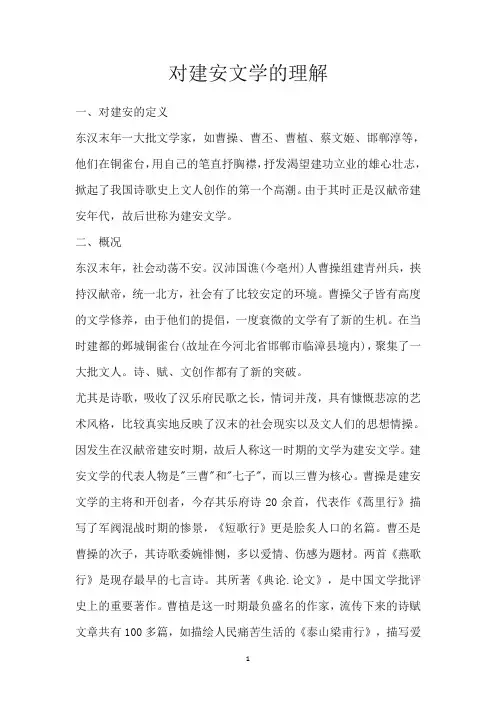 对建安文学的理解

一、对建安的定义

东汉末年一大批文学家，如曹操、曹丕、曹植、蔡文姬、邯郸淳等，他们在铜雀台，用自己的笔直抒胸襟，抒发渴望建功立业的雄心壮志，掀起了我国诗歌史上文人创作的第一个高潮。由于其时正是汉献帝建安年代，故后世称为建安文学。

二、概况

东汉末年，社会动荡不安。汉沛国谯(今亳州)人曹操组建青州兵，挟持汉献帝，统一北方，社会有了比较安定的环境。曹操父子皆有高度的文学修养，由于他们的提倡，一度衰微的文学有了新的生机。在当时建都的邺城铜雀台(故址在今河北省邯郸市临漳县境内)，聚集了一大批文人。诗、赋、文创作都有了新的突破。

尤其是诗歌，吸收了汉乐府民歌之长，情词并茂，具有慷慨悲凉的艺术风格，比较真实地反映了汉末的社会现实以及文人们的思想情操。因发生在汉献帝建安时期，故后人称这一时期的文学为建安文学。建安文学的代表人物是"三曹"和"七子"，而以三曹为核心。曹操是建安文学的主将和开创者，今存其乐府诗 20 余首，代表作《蒿里行》描写了军阀混战时期的惨景，《短歌行》更是脍炙人口的名篇。曹丕是曹操的次子，其诗歌委婉悱恻，多以爱情、伤感为题材。两首《燕歌行》是现存最早的七言诗。其所著《典论.论文》，是中国文学批评史上的重要著作。曹植是这一时期最负盛名的作家，流传下来的诗赋文章共有 100 多篇，如描绘人民痛苦生活的《泰山梁甫行》，描写爱

1